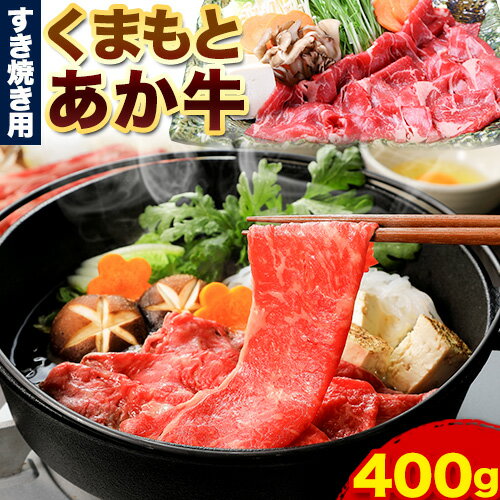 すき焼き用

くまもと
あか牛

400g